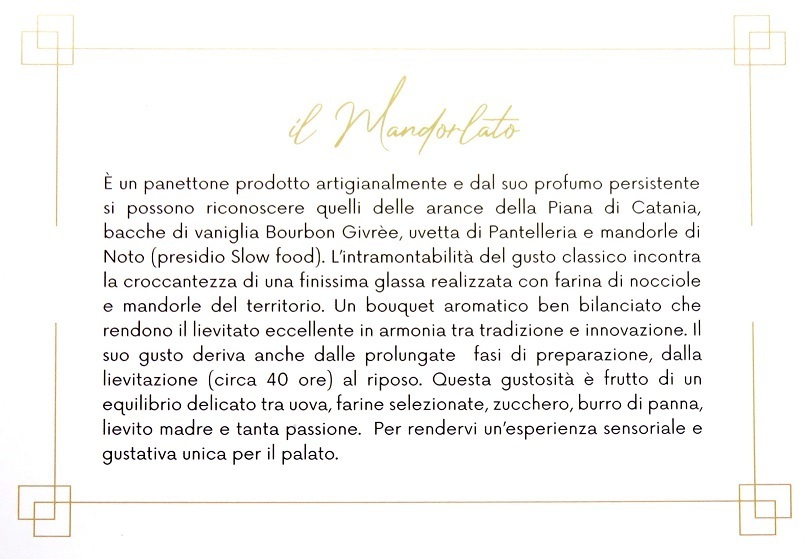 il Mandorlato

È un panettone prodotto artigianalmente e dal suo profumo persistente si possono riconoscere quelli delle arance della Piana di Catania, bacche di vaniglia Bourbon Givrèe, uvetta di Pantelleria e mandorle di Noto (presidio Slow food). L'intramontabilità del gusto classico incontra la croccantezza di una finissima glassa realizzata con farina di nocciole e mandorle del territorio. Un bouquet aromatico ben bilanciato che rendono il lievitato eccellente in armonia tra tradizione e innovazione. Il suo gusto deriva anche dalle prolungate fasi di preparazione, dalla lievitazione (circa 40 ore) al riposo. Questa gustosità è frutto di un equilibrio delicato tra uova, farine selezionate, zucchero, burro di panna, lievito madre e tanta passione. Per rendervi un'esperienza sensoriale e gustativa unica per il palato.